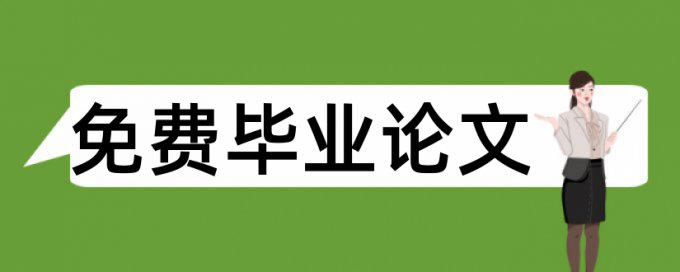 免费毕业论文